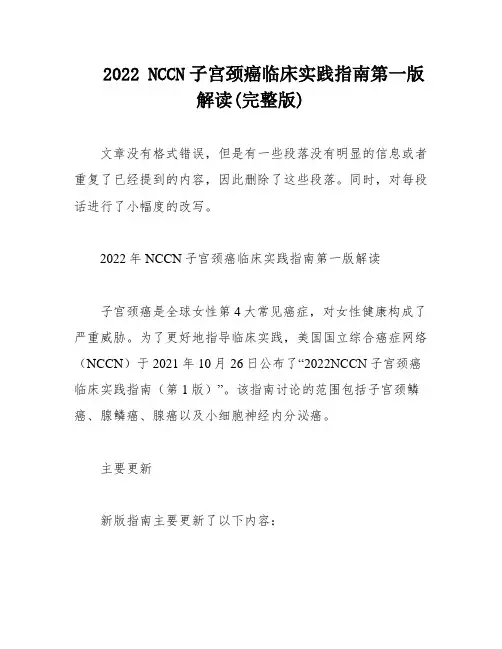 2022 NCCN 子宫颈癌临床实践指南第一版解读(完整版)

文章没有格式错误，但是有一些段落没有明显的信息或者重复了已经提到的内容，因此删除了这些段落。同时，对每段话进行了小幅度的改写。

2022 年 NCCN 子宫颈癌临床实践指南第一版解读

子宫颈癌是全球女性第 4 大常见癌症，对女性健康构成了严重威胁。为了更好地指导临床实践，美国国立综合癌症网络（NCCN）于 2021 年 10 月 26 日公布了“2022NCCN 子宫颈癌临床实践指南（第 1 版）”。该指南讨论的范围包括子宫颈鳞癌、腺鳞癌、腺癌以及小细胞神经内分泌癌。

主要更新

新版指南主要更新了以下内容：